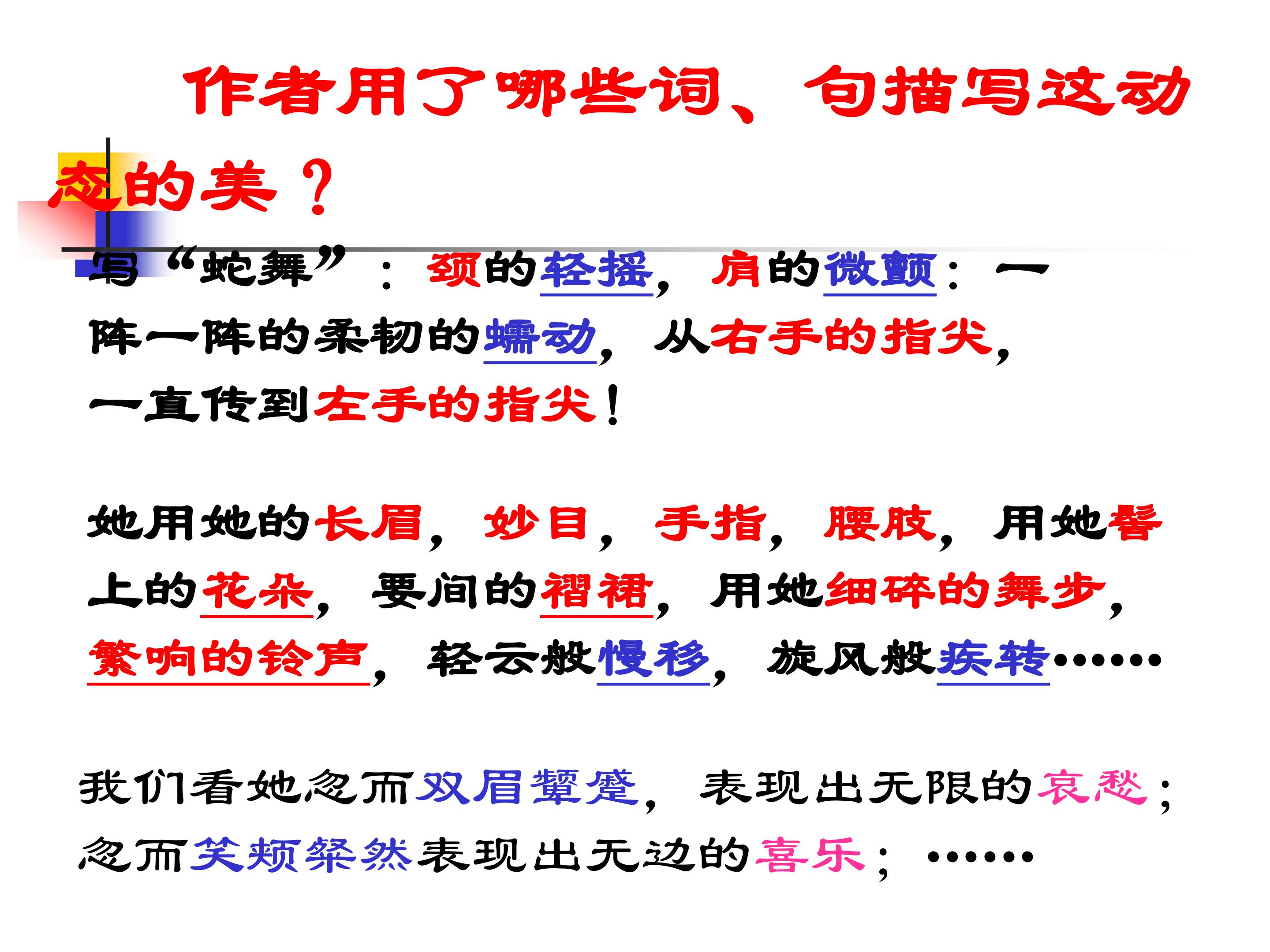 作者用了哪些词、句描写这动态的美？

写“蛇舞”：颈的轻摇，肩的微颤：一阵一阵的柔韧的蠕动，从右手的指尖，一直传到左手的指尖！

她用她的长眉，妙目，手指，腰肢，用她髻上的花朵，要间的褶裙，用她细碎的舞步，繁响的铃声，轻云般慢移，旋风般疾转……

我们看她忽而双眉颦蹙，表现出无限的哀愁；忽而笑颊粲然表现出无边的喜乐；……